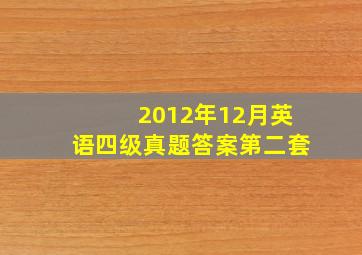 2012年12月英语四级真题答案第二套